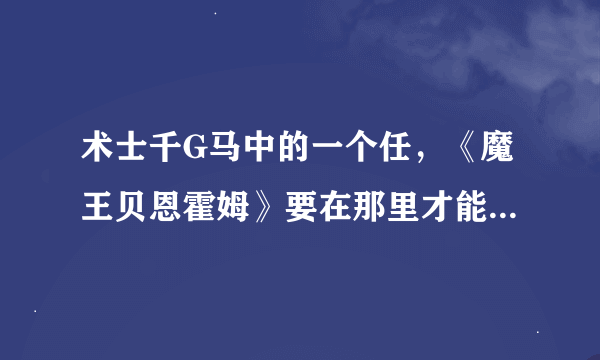 术士千G马中的一个任，《魔王贝恩霍姆》要在那里才能...